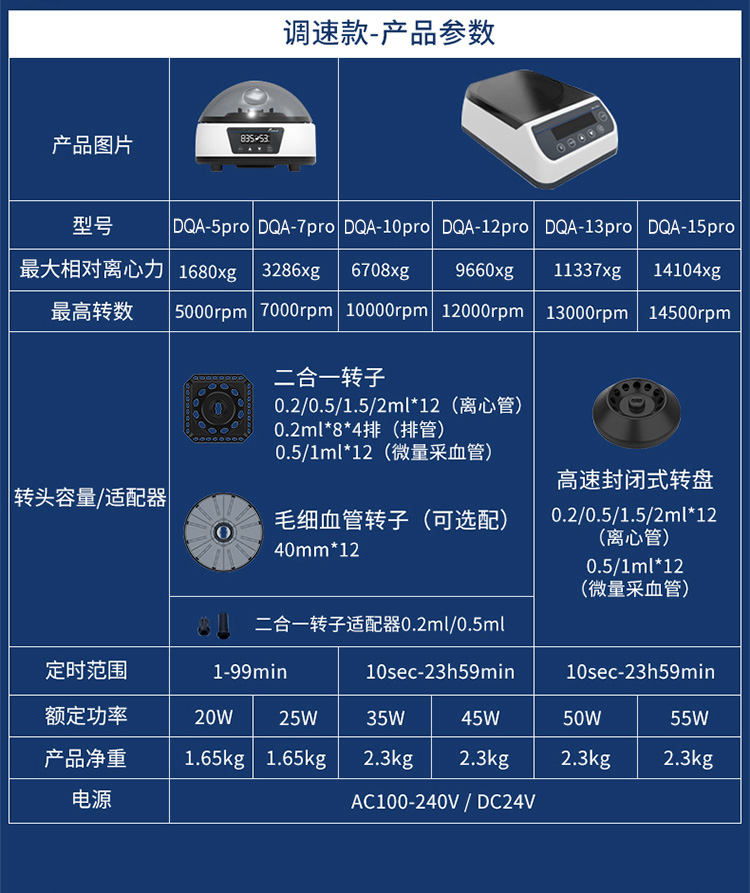 调速款-产品参数

| 产品图片 |  |  |  |  |  |  |
|---|---|---|---|---|---|---|
| 型号 | DQA-5pro | DQA-7pro | DQA-10pro | DQA-12pro | DQA-13pro | DQA-15pro |
| 最大相对离心力 | 1680xg | 3286xg | 6708xg | 9660xg | 11337xg | 14104xg |
| 最高转数 | 5000rpm | 7000rpm | 10000rpm | 12000rpm | 13000rpm | 14500rpm |
| 转头容量/适配器 | 二合一转子 0.2/0.5/1.5/2ml*12（离心管） 0.2ml*8*4排（排管） 0.5/1ml*12（微量采血管） 毛细血管转子（可选配） 40mm*12 二合一转子适配器0.2ml/0.5ml |  |  |  | 高速封闭式转盘 0.2/0.5/1.5/2ml*12（离心管） 0.5/1ml*12（微量采血管） |  |
| 定时范围 | 1-99min |  | 10sec-23h59min |  | 10sec-23h59min |  |
| 额定功率 | 20W | 25W | 35W | 45W | 50W | 55W |
| 产品净重 | 1.65kg | 1.65kg | 2.3kg | 2.3kg | 2.3kg | 2.3kg |
| 电源 | AC100-240V / DC24V |  |  |  |  |  |